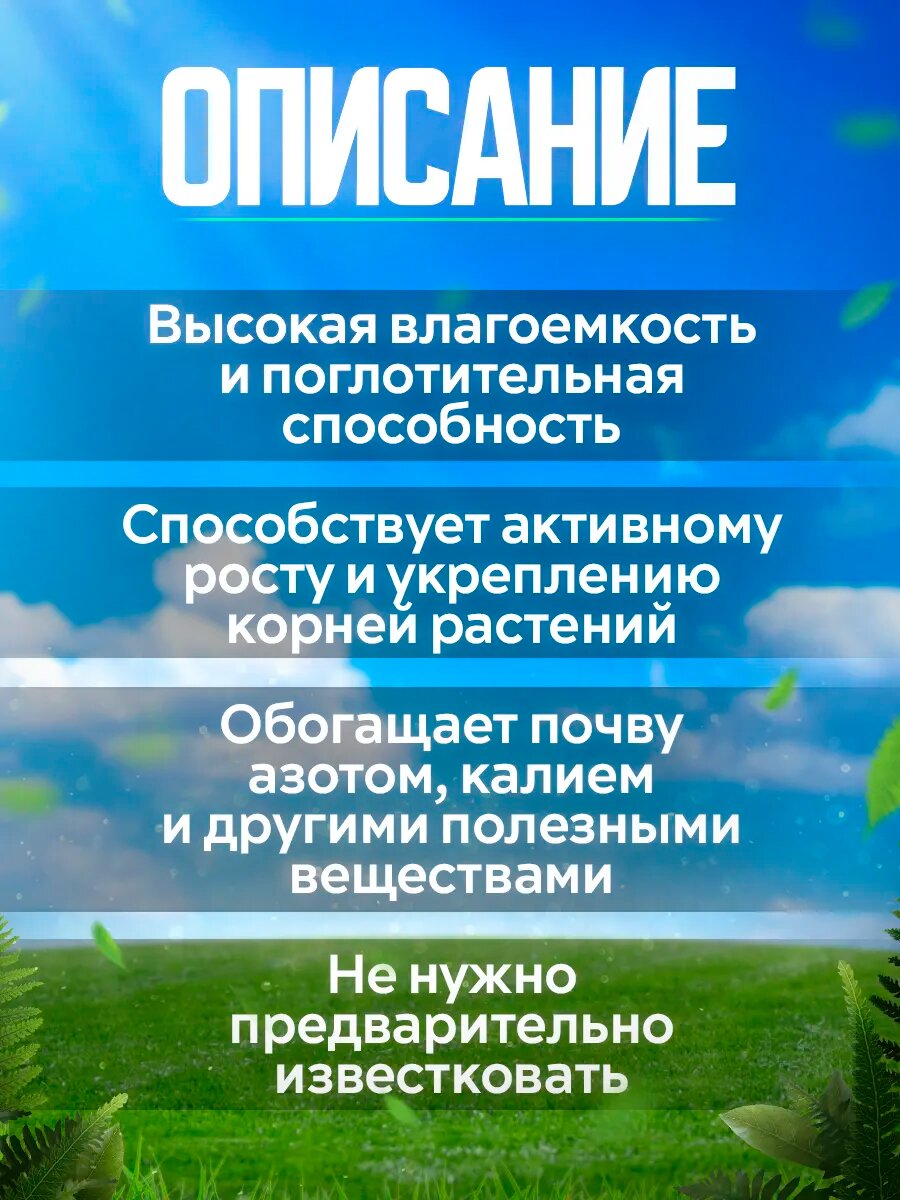 ОПИСАНИЕ

Высокая влагоемкость и поглотительная способность

Способствует активному росту и укреплению корней растений

Обогащает почву азотом, калием и другими полезными веществами

Не нужно предварительно известковать